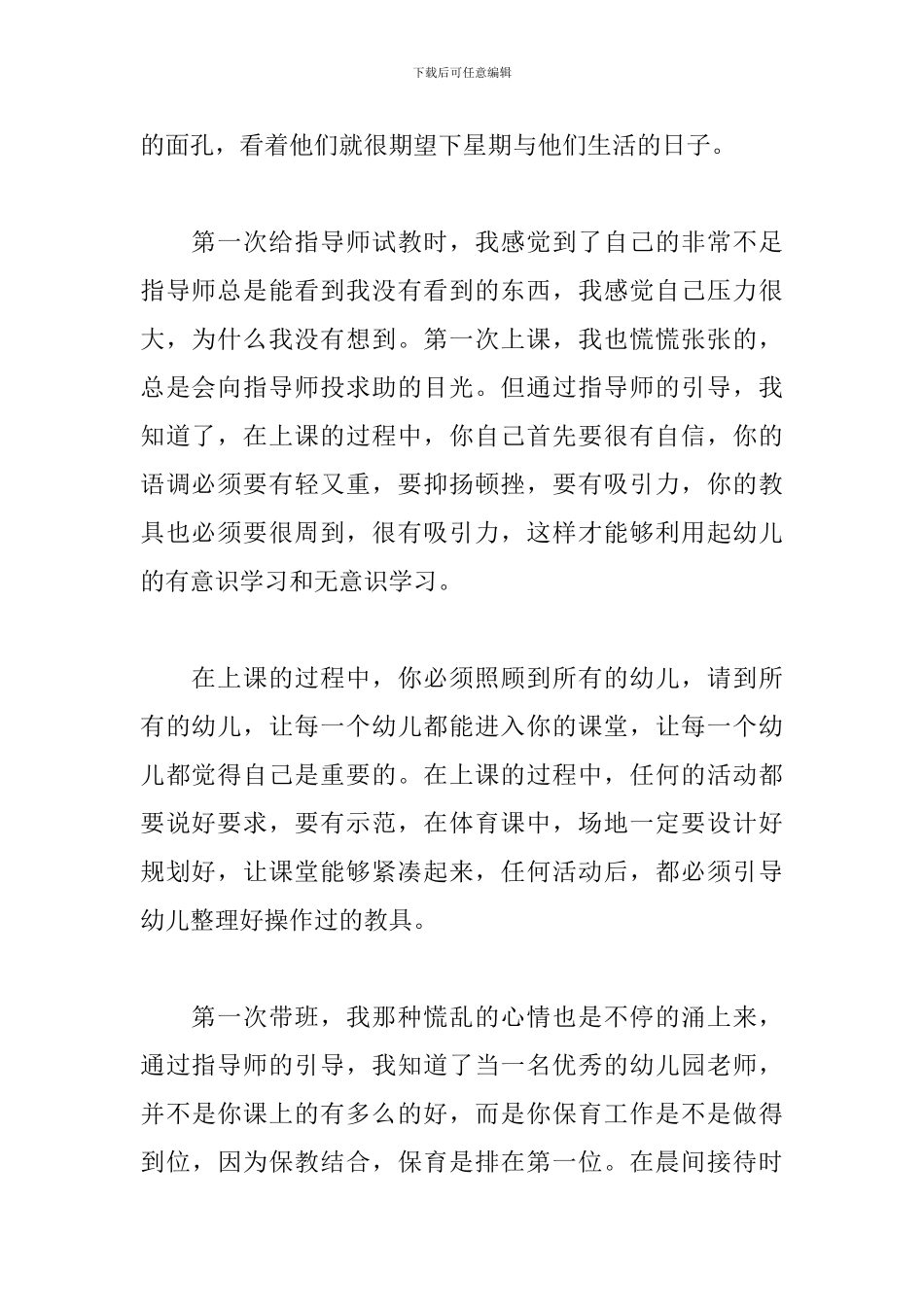 下载后可任意编辑

的面孔，看着他们就很期望下星期与他们生活的日子。

第一次给指导师试教时，我感觉到了自己的非常不足指导师总是能看到我没有看到的东西，我感觉自己压力很大，为什么我没有想到。第一次上课，我也慌慌张张的，总是会向指导师投求助的目光。但通过指导师的引导，我知道了，在上课的过程中，你自己首先要很有自信，你的语调必须要有轻又重，要抑扬顿挫，要有吸引力，你的教具也必须要很周到，很有吸引力，这样才能够利用起幼儿的有意识学习和无意识学习。

在上课的过程中，你必须照顾到所有的幼儿，请到所有的幼儿，让每一个幼儿都能进入你的课堂，让每一个幼儿都觉得自己是重要的。在上课的过程中，任何的活动都要说好要求，要有示范，在体育课中，场地一定要设计好规划好，让课堂能够紧凑起来，任何活动后，都必须引导幼儿整理好操作过的教具。

第一次带班，我那种慌乱的心情也是不停的涌上来，通过指导师的引导，我知道了当一名优秀的幼儿园老师，并不是你课上的有多么的好，而是你保育工作是不是做得到位，因为保教结合，保育是排在第一位。在晨间接待时